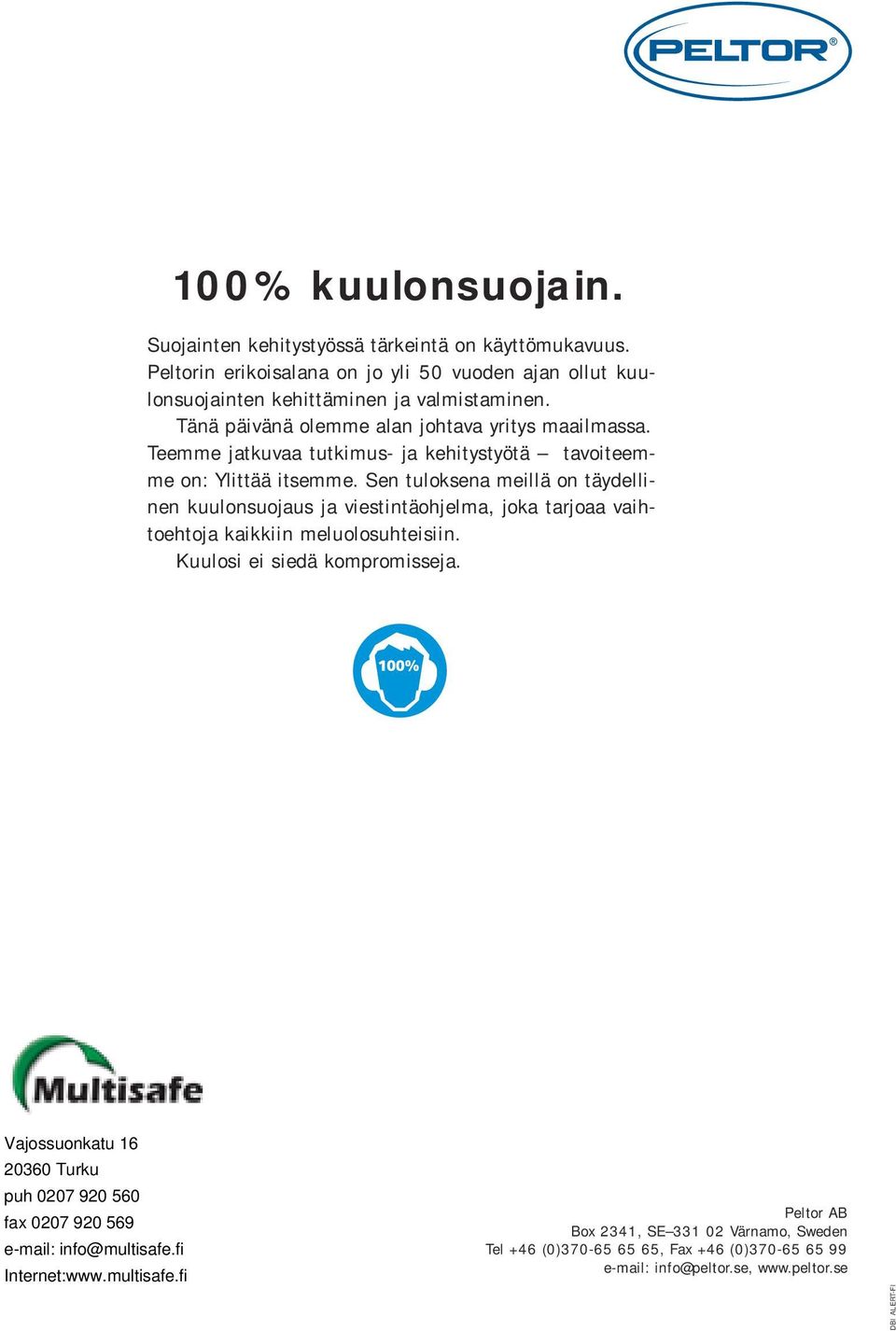 PELTOR®

100% kuulonsuojain.

Suojainten kehitystyössä tärkeintä on käyttömukavuus. Peltorin erikoisalana on jo yli 50 vuoden ajan ollut kuulonsuojainten kehittäminen ja valmistaminen.
Tänä päivänä olemme alan johtava yritys maailmassa. Teemme jatkuvaa tutkimus- ja kehitystyötä – tavoiteemme on: Ylittää itsemme. Sen tuloksena meillä on täydellinen kuulonsuojaus ja viestintäohjelma, joka tarjoaa vaihtoehtoja kaikkiin meluolosuhteisiin.
Kuulosi ei siedä kompromisseja.

100%

Multisafe

Vajossuonkatu 16
20360 Turku
puh 0207 920 560
fax 0207 920 569
e-mail: info@multisafe.fi
Internet:www.multisafe.fi

Peltor AB
Box 2341, SE–331 02 Värnamo, Sweden
Tel +46 (0)370-65 65 65, Fax +46 (0)370-65 65 99
e-mail: info@peltor.se, www.peltor.se

DB/ ALERT-FI